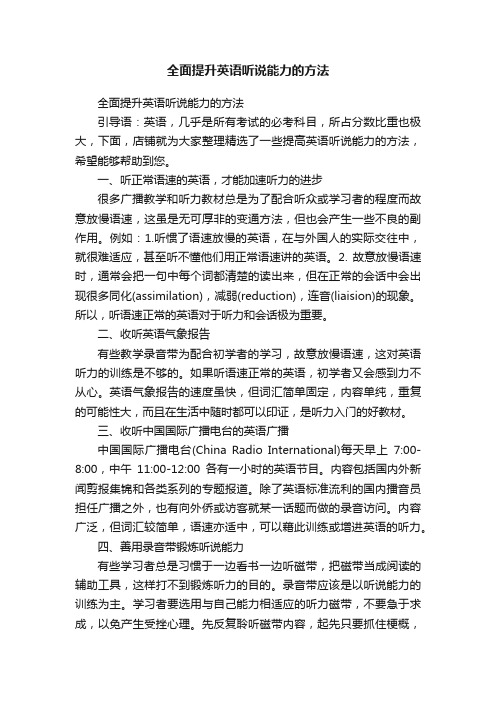 全面提升英语听说能力的方法

全面提升英语听说能力的方法

引导语：英语，几乎是所有考试的必考科目，所占分数比重也极大，下面，店铺就为大家整理精选了一些提高英语听说能力的方法，希望能够帮助到您。

一、听正常语速的英语，才能加速听力的进步

很多广播教学和听力教材总是为了配合听众或学习者的程度而故意放慢语速，这虽是无可厚非的变通方法，但也会产生一些不良的副作用。例如：1.听惯了语速放慢的英语，在与外国人的实际交往中，就很难适应，甚至听不懂他们用正常语速讲的英语。2. 故意放慢语速时，通常会把一句中每个词都清楚的读出来，但在正常的会话中会出现很多同化(assimilation)，减弱(reduction)，连音(liaision)的现象。所以，听语速正常的英语对于听力和会话极为重要。

二、收听英语气象报告

有些教学录音带为配合初学者的学习，故意放慢语速，这对英语听力的训练是不够的。如果听语速正常的英语，初学者又会感到力不从心。英语气象报告的速度虽快，但词汇简单固定，内容单纯，重复的可能性大，而且在生活中随时都可以印证，是听力入门的好教材。

三、收听中国国际广播电台的英语广播

中国国际广播电台(China Radio International)每天早上 7:00-8:00，中午 11:00-12:00 各有一小时的英语节目。内容包括国内外新闻剪报集锦和各类系列的专题报道。除了英语标准流利的国内播音员担任广播之外，也有向外侨或访客就某一话题而做的录音访问。内容广泛，但词汇较简单，语速亦适中，可以藉此训练或增进英语的听力。

四、善用录音带锻炼听说能力

有些学习者总是习惯于一边看书一边听磁带，把磁带当成阅读的辅助工具，这样打不到锻炼听力的目的。录音带应该是以听说能力的训练为主。学习者要选用与自己能力相适应的听力磁带，不要急于求成，以免产生受挫心理。先反复聆听磁带内容，起先只要抓住梗概，